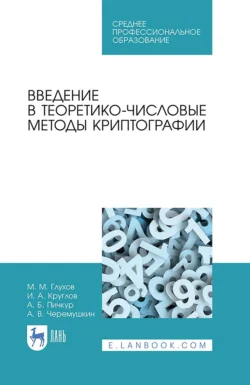 СРЕДНЕЕ ПРОФЕССИОНАЛЬНОЕ ОБРАЗОВАНИЕ

ВВЕДЕНИЕ В ТЕОРЕТИКО-ЧИСЛОВЫЕ МЕТОДЫ КРИПТОГРАФИИ

М. М. Глухов
И. А. Круглов
А. Б. Пичкур
А. В. Черемушкин

ЛАНЬ

E.LANBOOK.COM